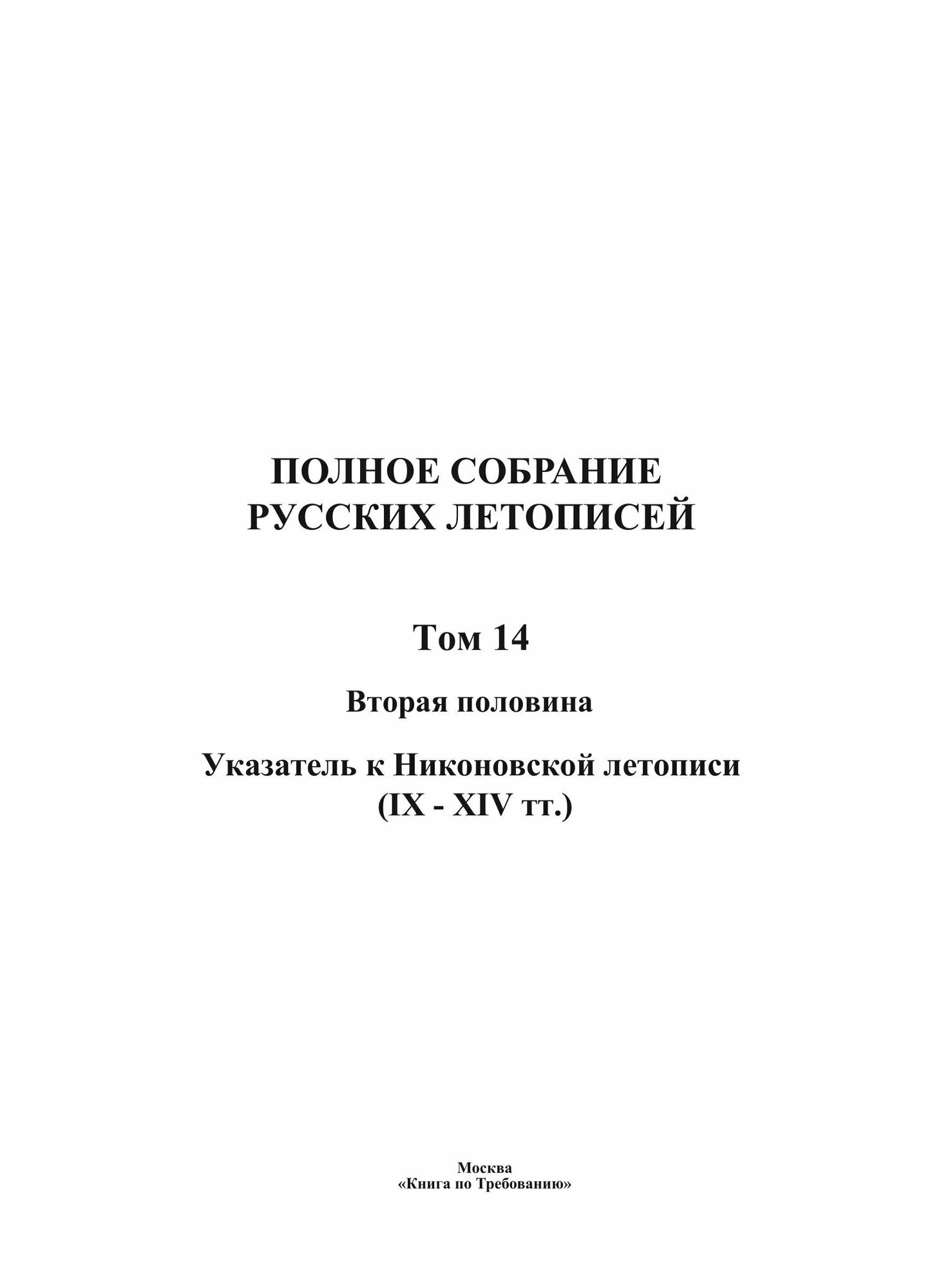 ПОЛНОЕ СОБРАНИЕ
РУССКИХ ЛЕТОПИСЕЙ

Том 14

Вторая половина

Указатель к Никоновской летописи
(IX - XIV тт.)

Москва
«Книга по Требованию»